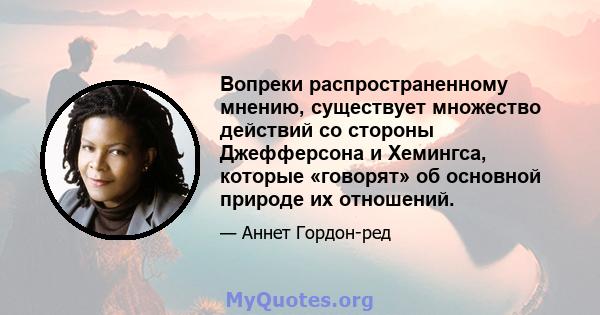 Вопреки распространенному мнению, существует множество действий со стороны Джефферсона и Хемингса, которые «говорят» об основной природе их отношений.

— Аннет Гордон-ред

MyQuotes.org